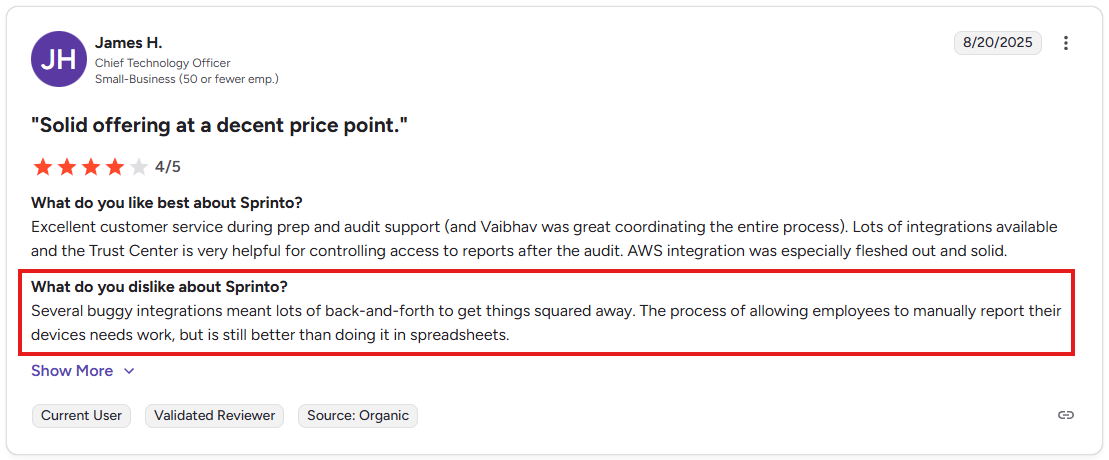 JH

James H.
Chief Technology Officer
Small-Business (50 or fewer emp.)

8/20/2025

"Solid offering at a decent price point."

4/5

What do you like best about Sprinto?
Excellent customer service during prep and audit support (and Vaibhav was great coordinating the entire process). Lots of integrations available and the Trust Center is very helpful for controlling access to reports after the audit. AWS integration was especially fleshed out and solid.

What do you dislike about Sprinto?
Several buggy integrations meant lots of back-and-forth to get things squared away. The process of allowing employees to manually report their devices needs work, but is still better than doing it in spreadsheets.

Show More

Current User
Validated Reviewer
Source: Organic